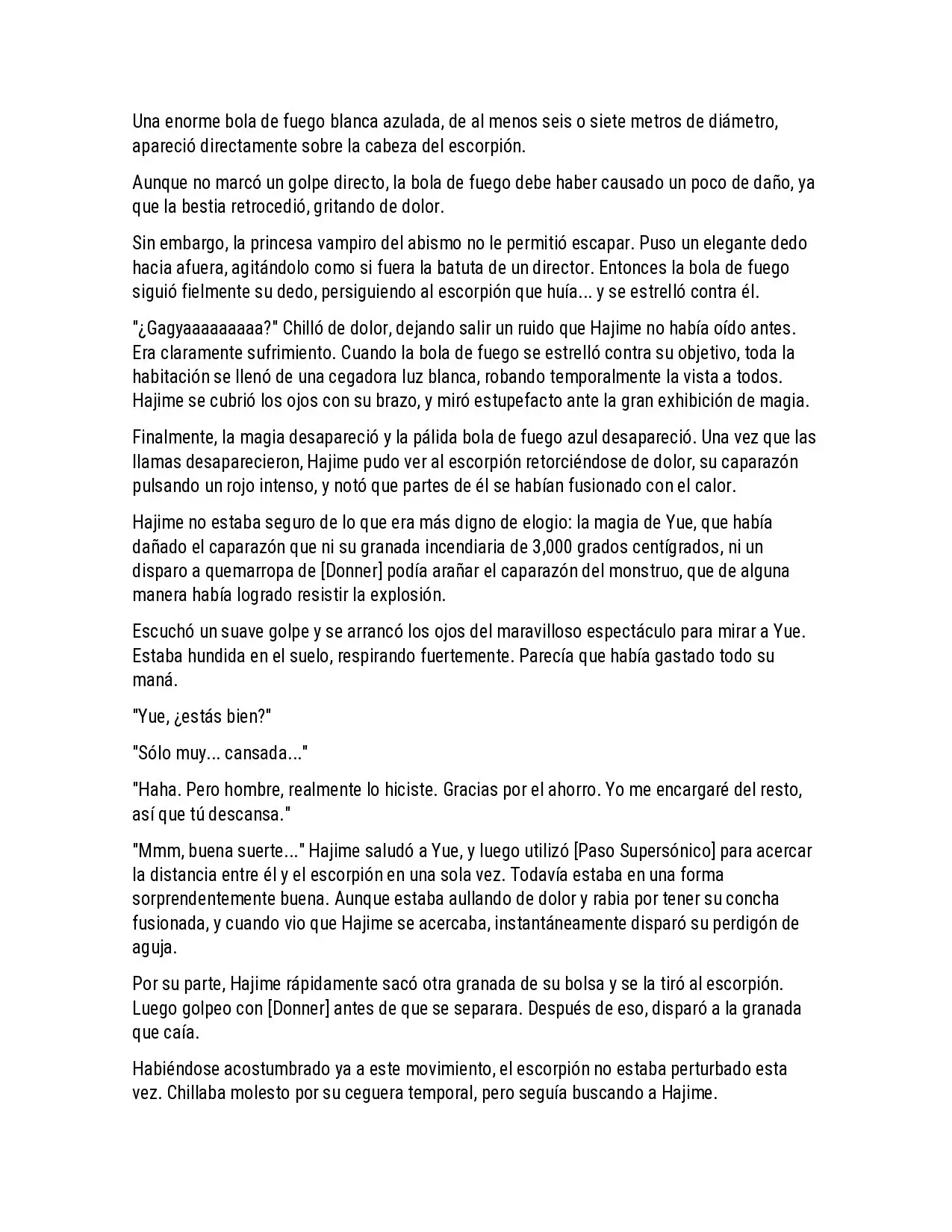 Una enorme bola de fuego blanca azulada, de al menos seis o siete metros de diámetro, apareció directamente sobre la cabeza del escorpión.

Aunque no marcó un golpe directo, la bola de fuego debe haber causado un poco de daño, ya que la bestia retrocedió, gritando de dolor.

Sin embargo, la princesa vampiro del abismo no le permitió escapar. Puso un elegante dedo hacia afuera, agitándolo como si fuera la batuta de un director. Entonces la bola de fuego siguió fielmente su dedo, persiguiendo al escorpión que huía... y se estrelló contra él.

"¿Gagyaaaaaaaaa?" Chilló de dolor, dejando salir un ruido que Hajime no había oído antes. Era claramente sufrimiento. Cuando la bola de fuego se estrelló contra su objetivo, toda la habitación se llenó de una cegadora luz blanca, robando temporalmente la vista a todos. Hajime se cubrió los ojos con su brazo, y miró estupefacto ante la gran exhibición de magia.

Finalmente, la magia desapareció y la pálida bola de fuego azul desapareció. Una vez que las llamas desaparecieron, Hajime pudo ver al escorpión retorciéndose de dolor, su caparazón pulsando un rojo intenso, y notó que partes de él se habían fusionado con el calor.

Hajime no estaba seguro de lo que era más digno de elogio: la magia de Yue, que había dañado el caparazón que ni su granada incendiaria de 3,000 grados centígrados, ni un disparo a quemarropa de [Donner] podía arañar el caparazón del monstruo, que de alguna manera había logrado resistir la explosión.

Escuchó un suave golpe y se arrancó los ojos del maravilloso espectáculo para mirar a Yue. Estaba hundida en el suelo, respirando fuertemente. Parecía que había gastado todo su maná.

"Yue, ¿estás bien?"

"Sólo muy... cansada..."

"Haha. Pero hombre, realmente lo hiciste. Gracias por el ahorro. Yo me encargaré del resto, así que tú descansa."

"Mmm, buena suerte..." Hajime saludó a Yue, y luego utilizó [Paso Supersónico] para acercar la distancia entre él y el escorpión en una sola vez. Todavía estaba en una forma sorprendentemente buena. Aunque estaba aullando de dolor y rabia por tener su concha fusionada, y cuando vio que Hajime se acercaba, instantáneamente disparó su perdigón de aguja.

Por su parte, Hajime rápidamente sacó otra granada de su bolsa y se la tiró al escorpión. Luego golpeo con [Donner] antes de que se separara. Después de eso, disparó a la granada que caía.

Habiéndose acostumbrado ya a este movimiento, el escorpión no estaba perturbado esta vez. Chillaba molesto por su ceguera temporal, pero seguía buscando a Hajime.